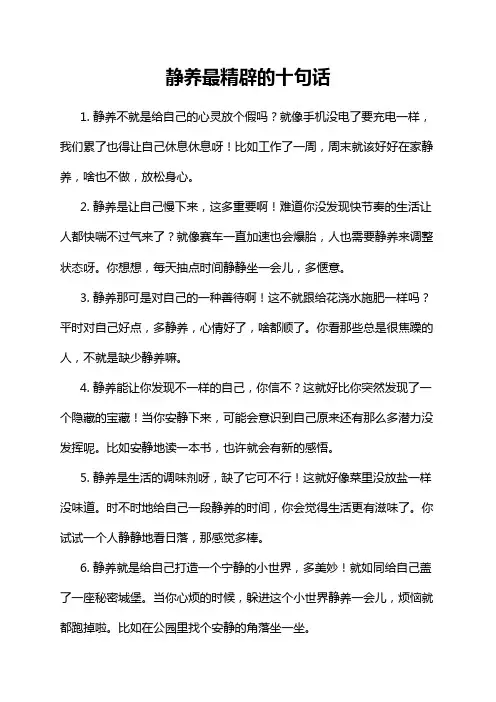 静养最精辟的十句话

1. 静养不就是给自己的心灵放个假吗？就像手机没电了要充电一样，我们累了也得让自己休息休息呀！比如工作了一周，周末就该好好在家静养，啥也不做，放松身心。

2. 静养是让自己慢下来，这多重要啊！难道你没发现快节奏的生活让人都快喘不过气来了？就像赛车一直加速也会爆胎，人也需要静养来调整状态呀。你想想，每天抽点时间静静坐一会儿，多惬意。

3. 静养那可是对自己的一种善待啊！这不就跟给花浇水施肥一样吗？平时对自己好点，多静养，心情好了，啥都顺了。你看那些总是很焦躁的人，不就是缺少静养嘛。

4. 静养能让你发现不一样的自己，你信不？这就好比你突然发现了一个隐藏的宝藏！当你安静下来，可能会意识到自己原来还有那么多潜力没发挥呢。比如安静地读一本书，也许就会有新的感悟。

5. 静养是生活的调味剂呀，缺了它可不行！这就好像菜里没放盐一样没味道。时不时地给自己一段静养的时间，你会觉得生活更有滋味了。你试试一个人静静地看日落，那感觉多棒。

6. 静养就是给自己打造一个宁静的小世界，多美妙！就如同给自己盖了一座秘密城堡。当你心烦的时候，躲进这个小世界静养一会儿，烦恼就都跑掉啦。比如在公园里找个安静的角落坐一坐。